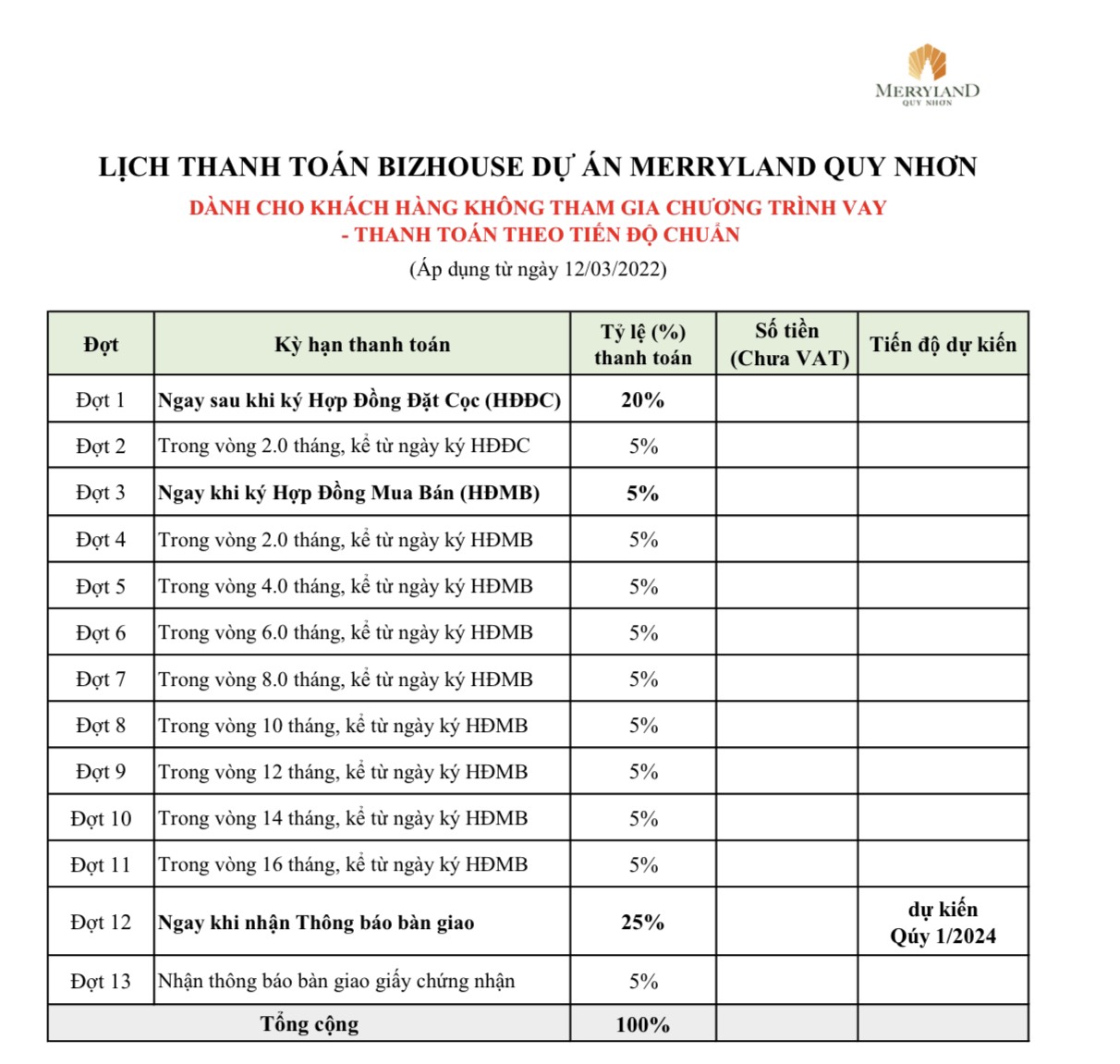 MERRYLAND
QUY NHON

LỊCH THANH TOÁN BIZHOUSE DỰ ÁN MERRYLAND QUY NHƠN

DÀNH CHO KHÁCH HÀNG KHÔNG THAM GIA CHƯƠNG TRÌNH VAY
- THANH TOÁN THEO TIẾN ĐỘ CHUẨN

(Áp dụng từ ngày 12/03/2022)

| Đợt | Kỳ hạn thanh toán | Tỷ lệ (%) thanh toán | Số tiền (Chưa VAT) | Tiến độ dự kiến |
|---|---|---|---|---|
| Đợt 1 | Ngay sau khi ký Hợp Đồng Đặt Cọc (HĐĐC) | 20% | | |
| Đợt 2 | Trong vòng 2.0 tháng, kể từ ngày ký HĐĐC | 5% | | |
| Đợt 3 | Ngay khi ký Hợp Đồng Mua Bán (HĐMB) | 5% | | |
| Đợt 4 | Trong vòng 2.0 tháng, kể từ ngày ký HĐMB | 5% | | |
| Đợt 5 | Trong vòng 4.0 tháng, kể từ ngày ký HĐMB | 5% | | |
| Đợt 6 | Trong vòng 6.0 tháng, kể từ ngày ký HĐMB | 5% | | |
| Đợt 7 | Trong vòng 8.0 tháng, kể từ ngày ký HĐMB | 5% | | |
| Đợt 8 | Trong vòng 10 tháng, kể từ ngày ký HĐMB | 5% | | |
| Đợt 9 | Trong vòng 12 tháng, kể từ ngày ký HĐMB | 5% | | |
| Đợt 10 | Trong vòng 14 tháng, kể từ ngày ký HĐMB | 5% | | |
| Đợt 11 | Trong vòng 16 tháng, kể từ ngày ký HĐMB | 5% | | |
| Đợt 12 | Ngay khi nhận Thông báo bàn giao | 25% | | dự kiến Qúy 1/2024 |
| Đợt 13 | Nhận thông báo bàn giao giấy chứng nhận | 5% | | |
| Tổng cộng | | 100% | | |